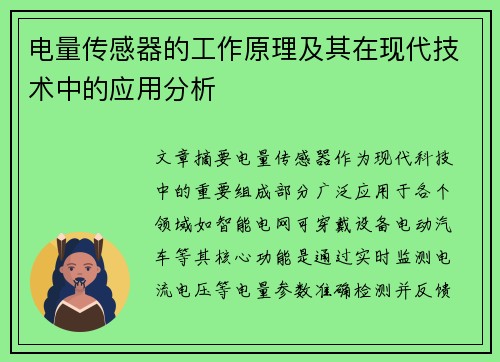 电量传感器的工作原理及其在现代技术中的应用分析

文章摘要电量传感器作为现代科技中的重要组成部分广泛应用于各个领域如智能电网可穿戴设备电动汽车等其核心功能是通过实时监测电流电压等电量参数准确检测并反馈